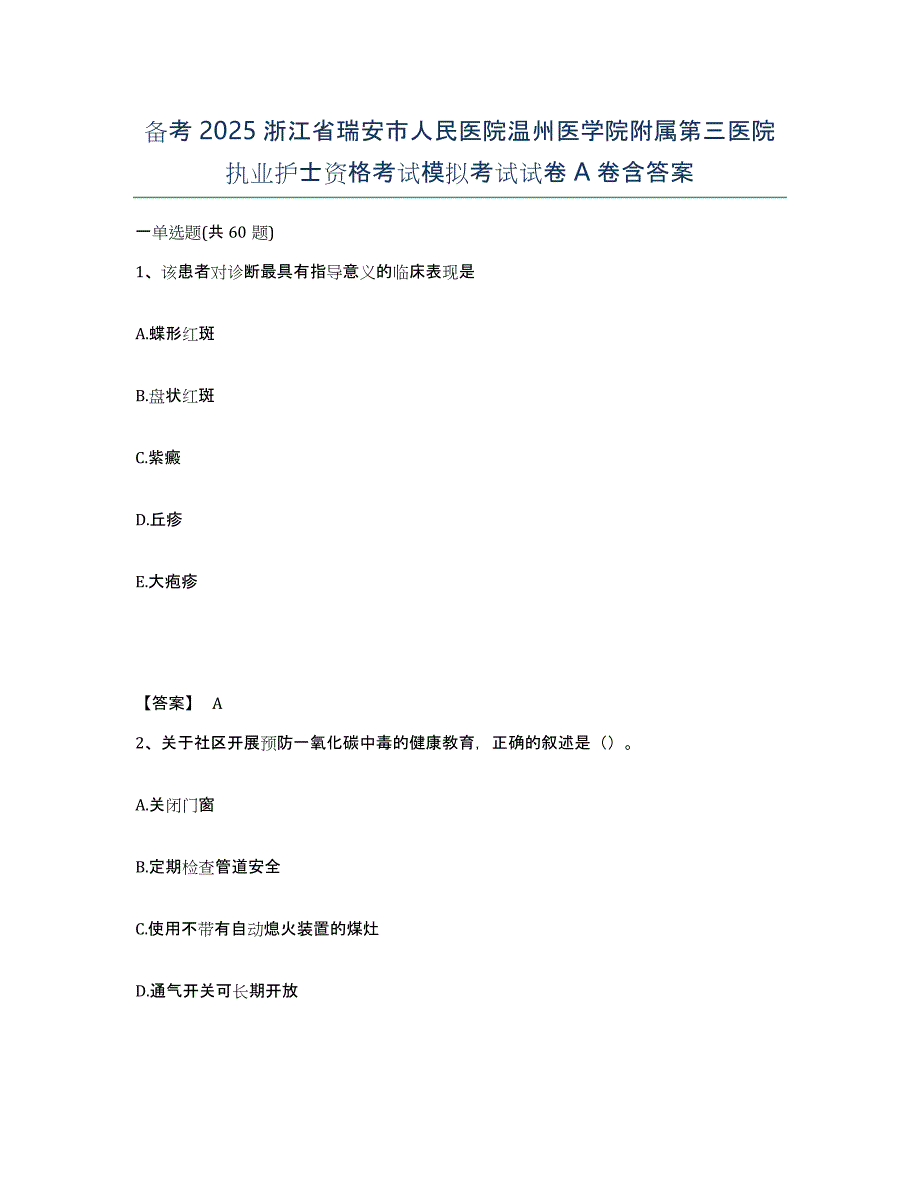 备考 2025 浙江省瑞安市人民医院温州医学院附属第三医院执业护士资格考试模拟考试试卷 A 卷含答案

一单选题(共 60 题)

1、该患者对诊断最具有指导意义的临床表现是

A.蝶形红斑

B.盘状红斑

C.紫癜

D.丘疹

E.大疱疹

【答案】 A

2、关于社区开展预防一氧化碳中毒的健康教育，正确的叙述是（）。

A.关闭门窗

B.定期检查管道安全

C.使用不带有自动熄火装置的煤灶

D.通气开关可长期开放